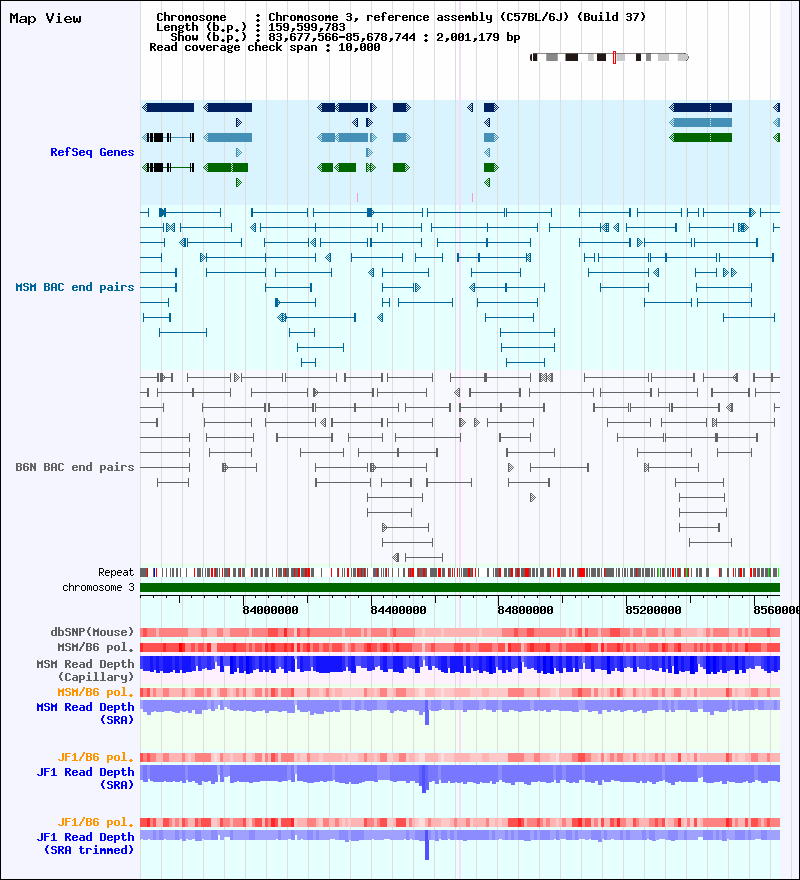 Map View

Chromosome : Chromosome 3, reference assembly (C57BL/6J) (Build 37)
Length (b.p.) : 159,599,783
Show (b.p.) : 83,677,566-85,678,744 : 2,001,179 bp
Read coverage check span : 10,000

RefSeq Genes

MSM BAC end pairs

B6N BAC end pairs

Repeat
chromosome 3

84000000
84400000
84800000
85200000
8560000

dbSNP(Mouse)
MSM/B6 pol.
MSM Read Depth (Capillary)
MSM/B6 pol.
MSM Read Depth (SRA)

JF1/B6 pol.
JF1 Read Depth (SRA)

JF1/B6 pol.
JF1 Read Depth (SRA trimmed)